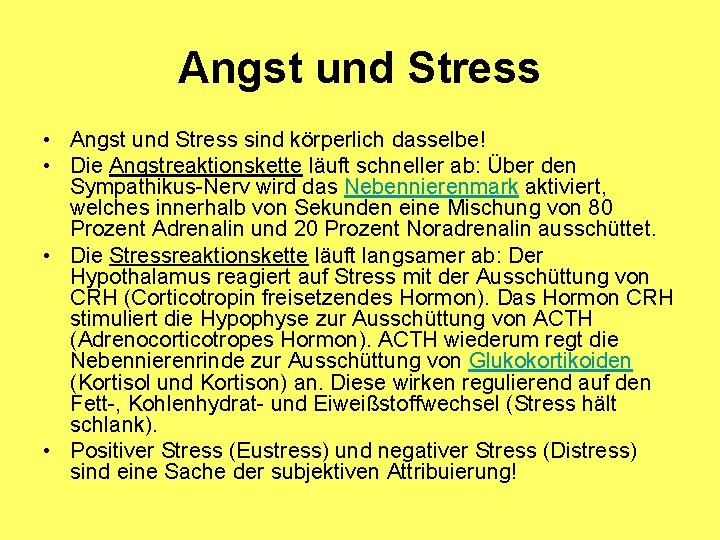 Angst und Stress

• Angst und Stress sind körperlich dasselbe!
• Die Angstreaktionskette läuft schneller ab: Über den Sympathikus-Nerv wird das Nebennierenmark aktiviert, welches innerhalb von Sekunden eine Mischung von 80 Prozent Adrenalin und 20 Prozent Noradrenalin ausschüttet.
• Die Stressreaktionskette läuft langsamer ab: Der Hypothalamus reagiert auf Stress mit der Ausschüttung von CRH (Corticotropin freisetzendes Hormon). Das Hormon CRH stimuliert die Hypophyse zur Ausschüttung von ACTH (Adrenocorticotropes Hormon). ACTH wiederum regt die Nebennierenrinde zur Ausschüttung von Glukokortikoiden (Kortisol und Kortison) an. Diese wirken regulierend auf den Fett-, Kohlenhydrat- und Eiweißstoffwechsel (Stress hält schlank).
• Positiver Stress (Eustress) und negativer Stress (Distress) sind eine Sache der subjektiven Attribuierung!